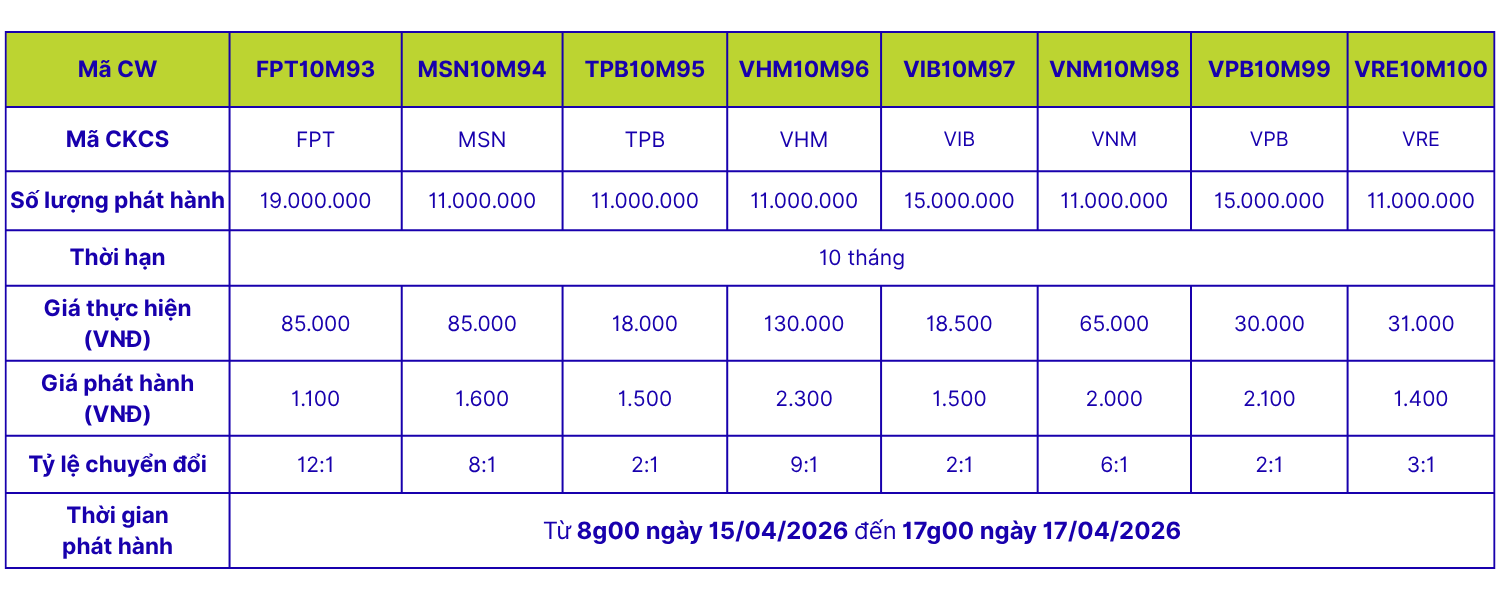 | Mã CW | FPT10M93 | MSN10M94 | TPB10M95 | VHM10M96 | VIB10M97 | VNM10M98 | VPB10M99 | VRE10M100 |
|---|---|---|---|---|---|---|---|---|
| Mã CKCS | FPT | MSN | TPB | VHM | VIB | VNM | VPB | VRE |
| Số lượng phát hành | 19.000.000 | 11.000.000 | 11.000.000 | 11.000.000 | 15.000.000 | 11.000.000 | 15.000.000 | 11.000.000 |
| Thời hạn | 10 tháng | | | | | | | |
| Giá thực hiện (VNĐ) | 85.000 | 85.000 | 18.000 | 130.000 | 18.500 | 65.000 | 30.000 | 31.000 |
| Giá phát hành (VNĐ) | 1.100 | 1.600 | 1.500 | 2.300 | 1.500 | 2.000 | 2.100 | 1.400 |
| Tỷ lệ chuyển đổi | 12:1 | 8:1 | 2:1 | 9:1 | 2:1 | 6:1 | 2:1 | 3:1 |
| Thời gian phát hành | Từ 8g00 ngày 15/04/2026 đến 17g00 ngày 17/04/2026 | | | | | | | |